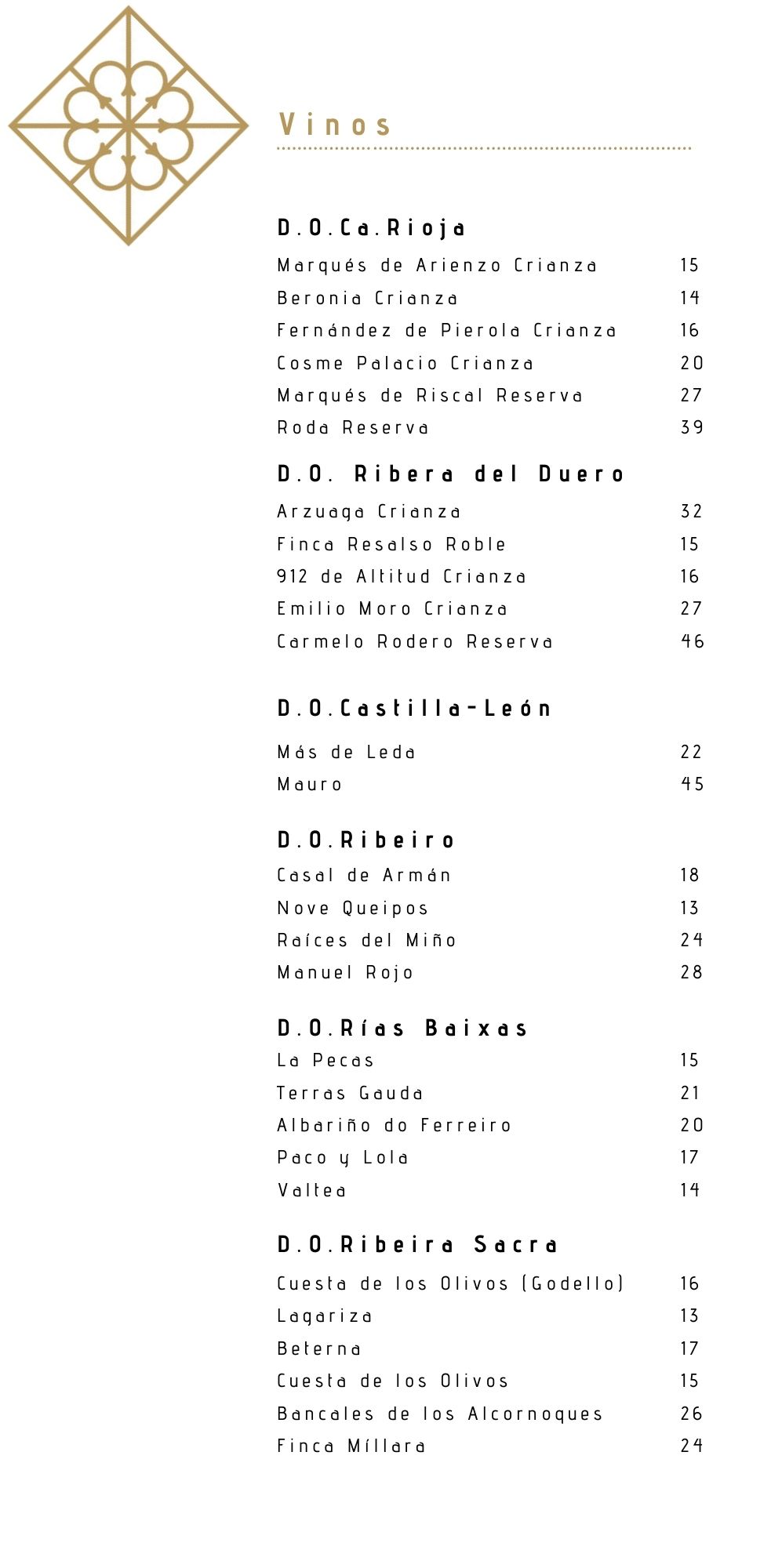 Vinos

D.O.Ca.Rioja
Marqués de Arienzo Crianza 15
Beronia Crianza 14
Fernández de Pierola Crianza 16
Cosme Palacio Crianza 20
Marqués de Riscal Reserva 27
Roda Reserva 39

D.O. Ribera del Duero
Arzuaga Crianza 32
Finca Resalso Roble 15
912 de Altitud Crianza 16
Emilio Moro Crianza 27
Carmelo Rodero Reserva 46

D.O.Castilla-León
Más de Leda 22
Mauro 45

D.O.Ribeiro
Casal de Armán 18
Nove Queipos 13
Raíces del Miño 24
Manuel Rojo 28

D.O.Rías Baixas
La Pecas 15
Terras Gauda 21
Albariño do Ferreiro 20
Paco y Lola 17
Valtea 14

D.O.Ribeira Sacra
Cuesta de los Olivos (Godello) 16
Lagariza 13
Beterna 17
Cuesta de los Olivos 15
Bancales de los Alcornoques 26
Finca Míllara 24